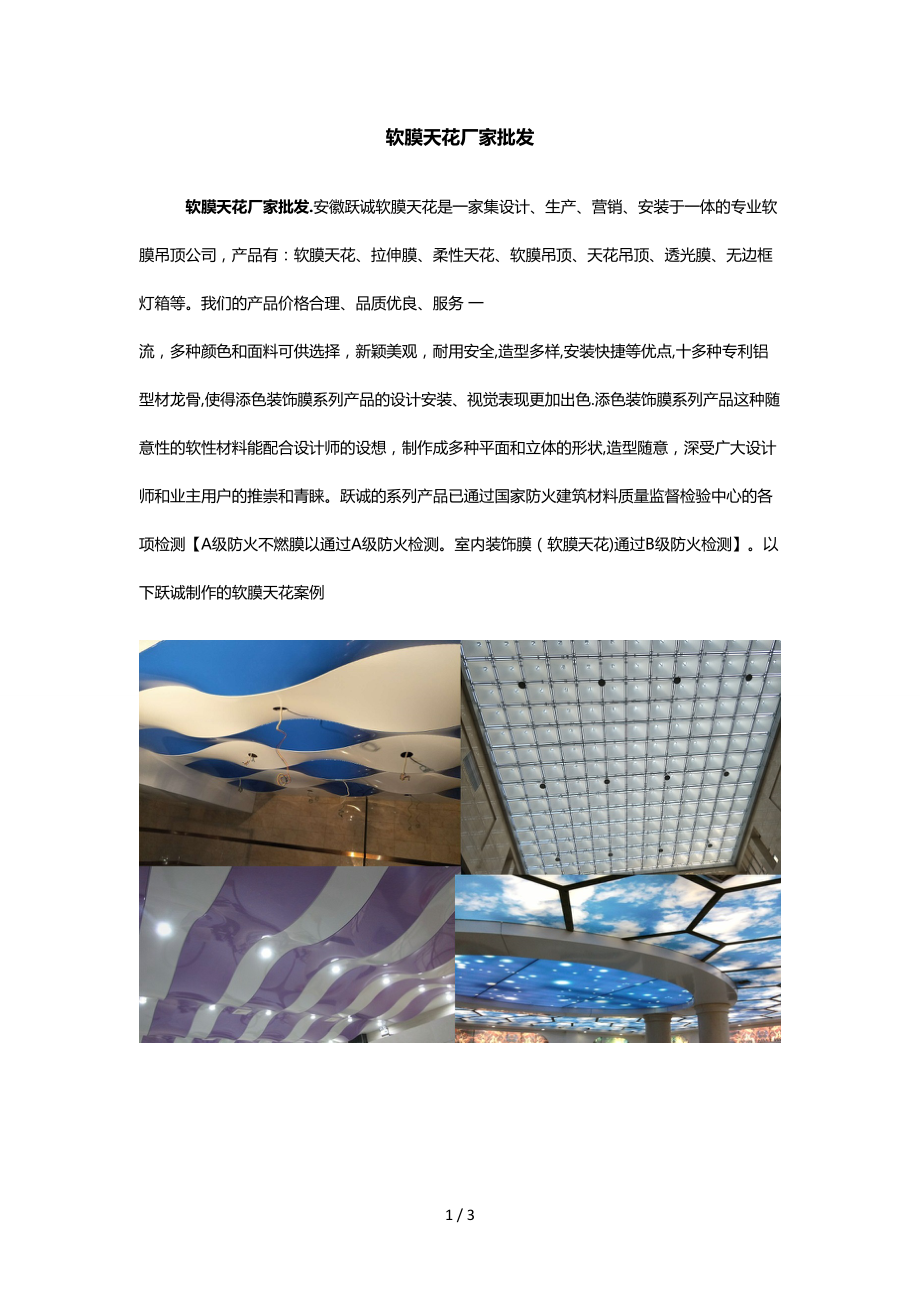 软膜天花厂家批发

软膜天花厂家批发.安徽跃诚软膜天花是一家集设计、生产、营销、安装于一体的专业软膜吊顶公司，产品有：软膜天花、拉伸膜、柔性天花、软膜吊顶、天花吊顶、透光膜、无边框灯箱等。我们的产品价格合理、品质优良、服务 一

流，多种颜色和面料可供选择，新颖美观，耐用安全,造型多样,安装快捷等优点,十多种专利铝型材龙骨,使得添色装饰膜系列产品的设计安装、视觉表现更加出色.添色装饰膜系列产品这种随意性的软性材料能配合设计师的设想，制作成多种平面和立体的形状,造型随意，深受广大设计师和业主用户的推崇和青睐。跃诚的系列产品已通过国家防火建筑材料质量监督检验中心的各项检测【A级防火不燃膜以通过A级防火检测。室内装饰膜（软膜天花)通过B级防火检测】。以下跃诚制作的软膜天花案例

1 / 3